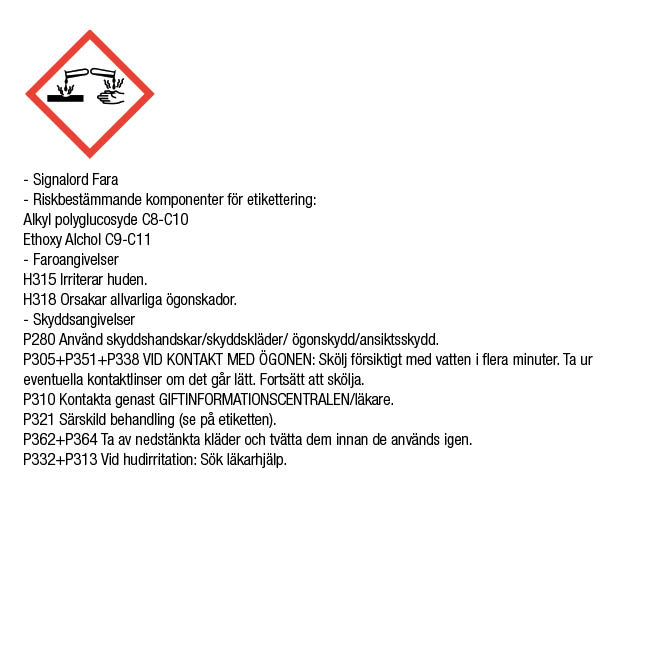 - Signalord Fara
- Riskbestämmande komponenter för etikettering:
Alkyl polyglucosyde C8-C10
Ethoxy Alchol C9-C11
- Faroangivelser
H315 Irriterar huden.
H318 Orsakar allvarliga ögonskador.
- Skyddsangivelser
P280 Använd skyddshandskar/skyddskläder/ ögonskydd/ansiktsskydd.
P305+P351+P338 VID KONTAKT MED ÖGONEN: Skölj försiktigt med vatten i flera minuter. Ta ur eventuella kontaktlinser om det går lätt. Fortsätt att skölja.
P310 Kontakta genast GIFTINFORMATIONSCENTRALEN/läkare.
P321 Särskild behandling (se på etiketten).
P362+P364 Ta av nedstänkta kläder och tvätta dem innan de används igen.
P332+P313 Vid hudirritation: Sök läkarhjälp.